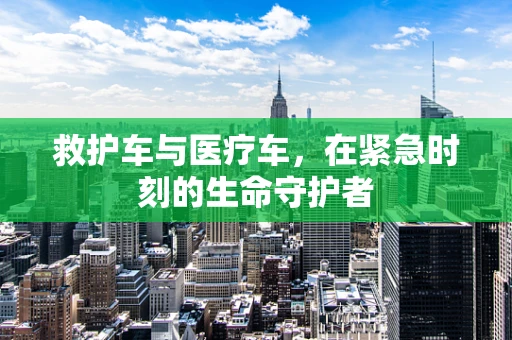 救护车与医疗车，在紧急时刻的生命守护者